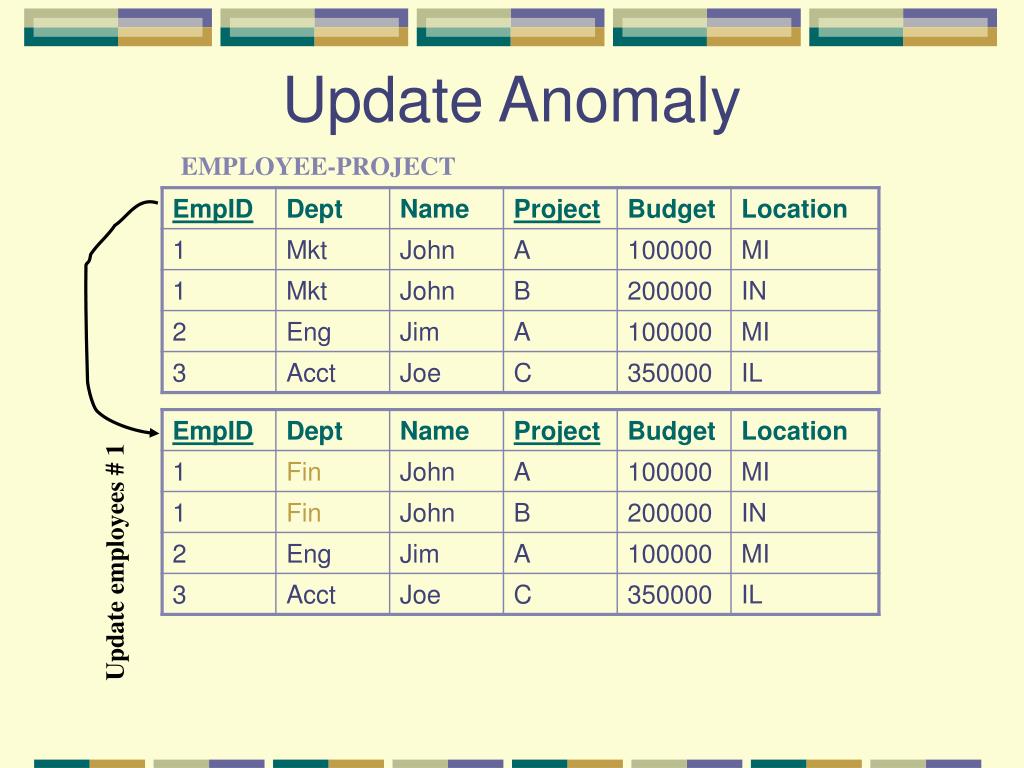 Update Anomaly

EMPLOYEE-PROJECT

| EmpID | Dept | Name | Project | Budget | Location |
|---|---|---|---|---|---|
| 1 | Mkt | John | A | 100000 | MI |
| 1 | Mkt | John | B | 200000 | IN |
| 2 | Eng | Jim | A | 100000 | MI |
| 3 | Acct | Joe | C | 350000 | IL |

Update employees # 1

| EmpID | Dept | Name | Project | Budget | Location |
|---|---|---|---|---|---|
| 1 | Fin | John | A | 100000 | MI |
| 1 | Fin | John | B | 200000 | IN |
| 2 | Eng | Jim | A | 100000 | MI |
| 3 | Acct | Joe | C | 350000 | IL |